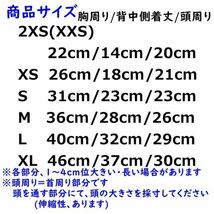 商品サイズ 胸周り/背中側着丈/頭周り
2XS(XXS)
22cm/14cm/20cm
XS 26cm/18cm/21cm
S 31cm/23cm/23cm
M 36cm/28cm/26cm
L 40cm/32cm/29cm
XL 46cm/37cm/30cm
※各部分、1~4cm位大きい・長い場合があります
※頭周り=首周り部分です
頭を通す部分にて、頭の大きさを採寸してください
(伸縮性、あります)